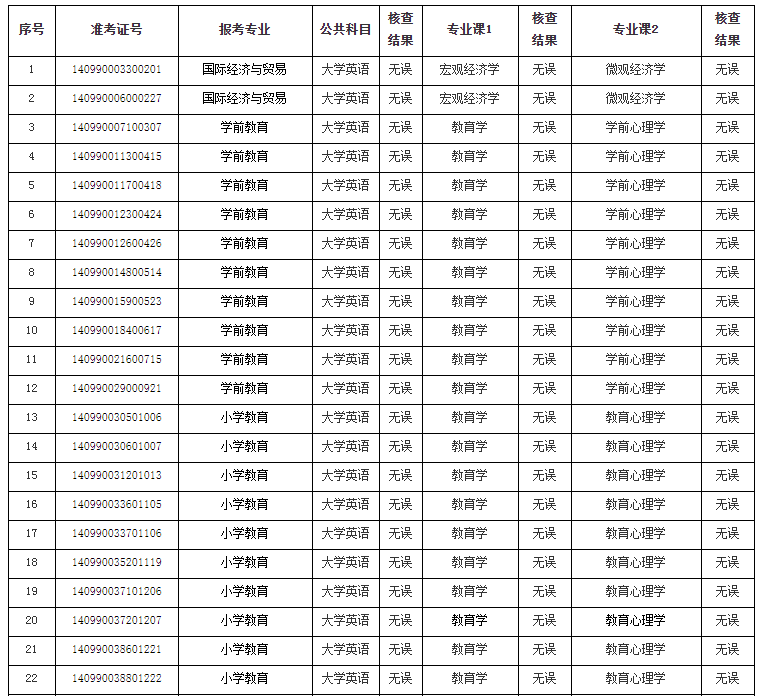 | 序号 | 准考证号 | 报考专业 | 公共科目 | 核查结果 | 专业课1 | 核查结果 | 专业课2 | 核查结果 |
|---|---|---|---|---|---|---|---|---|
| 1 | 140990003300201 | 国际经济与贸易 | 大学英语 | 无误 | 宏观经济学 | 无误 | 微观经济学 | 无误 |
| 2 | 140990006000227 | 国际经济与贸易 | 大学英语 | 无误 | 宏观经济学 | 无误 | 微观经济学 | 无误 |
| 3 | 140990007100307 | 学前教育 | 大学英语 | 无误 | 教育学 | 无误 | 学前心理学 | 无误 |
| 4 | 140990011300415 | 学前教育 | 大学英语 | 无误 | 教育学 | 无误 | 学前心理学 | 无误 |
| 5 | 140990011700418 | 学前教育 | 大学英语 | 无误 | 教育学 | 无误 | 学前心理学 | 无误 |
| 6 | 140990012300424 | 学前教育 | 大学英语 | 无误 | 教育学 | 无误 | 学前心理学 | 无误 |
| 7 | 140990012600426 | 学前教育 | 大学英语 | 无误 | 教育学 | 无误 | 学前心理学 | 无误 |
| 8 | 140990014800514 | 学前教育 | 大学英语 | 无误 | 教育学 | 无误 | 学前心理学 | 无误 |
| 9 | 140990015900523 | 学前教育 | 大学英语 | 无误 | 教育学 | 无误 | 学前心理学 | 无误 |
| 10 | 140990018400617 | 学前教育 | 大学英语 | 无误 | 教育学 | 无误 | 学前心理学 | 无误 |
| 11 | 140990021600715 | 学前教育 | 大学英语 | 无误 | 教育学 | 无误 | 学前心理学 | 无误 |
| 12 | 140990029000921 | 学前教育 | 大学英语 | 无误 | 教育学 | 无误 | 学前心理学 | 无误 |
| 13 | 140990030501006 | 小学教育 | 大学英语 | 无误 | 教育学 | 无误 | 教育心理学 | 无误 |
| 14 | 140990030601007 | 小学教育 | 大学英语 | 无误 | 教育学 | 无误 | 教育心理学 | 无误 |
| 15 | 140990031201013 | 小学教育 | 大学英语 | 无误 | 教育学 | 无误 | 教育心理学 | 无误 |
| 16 | 140990033601105 | 小学教育 | 大学英语 | 无误 | 教育学 | 无误 | 教育心理学 | 无误 |
| 17 | 140990033701106 | 小学教育 | 大学英语 | 无误 | 教育学 | 无误 | 教育心理学 | 无误 |
| 18 | 140990035201119 | 小学教育 | 大学英语 | 无误 | 教育学 | 无误 | 教育心理学 | 无误 |
| 19 | 140990037101206 | 小学教育 | 大学英语 | 无误 | 教育学 | 无误 | 教育心理学 | 无误 |
| 20 | 140990037201207 | 小学教育 | 大学英语 | 无误 | 教育学 | 无误 | 教育心理学 | 无误 |
| 21 | 140990038601221 | 小学教育 | 大学英语 | 无误 | 教育学 | 无误 | 教育心理学 | 无误 |
| 22 | 140990038801222 | 小学教育 | 大学英语 | 无误 | 教育学 | 无误 | 教育心理学 | 无误 |